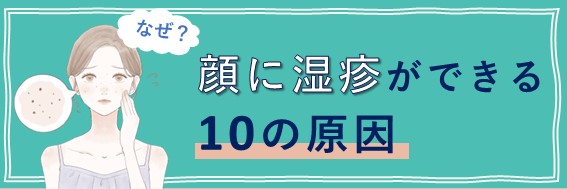 なぜ？

顔に湿疹ができる
10の原因